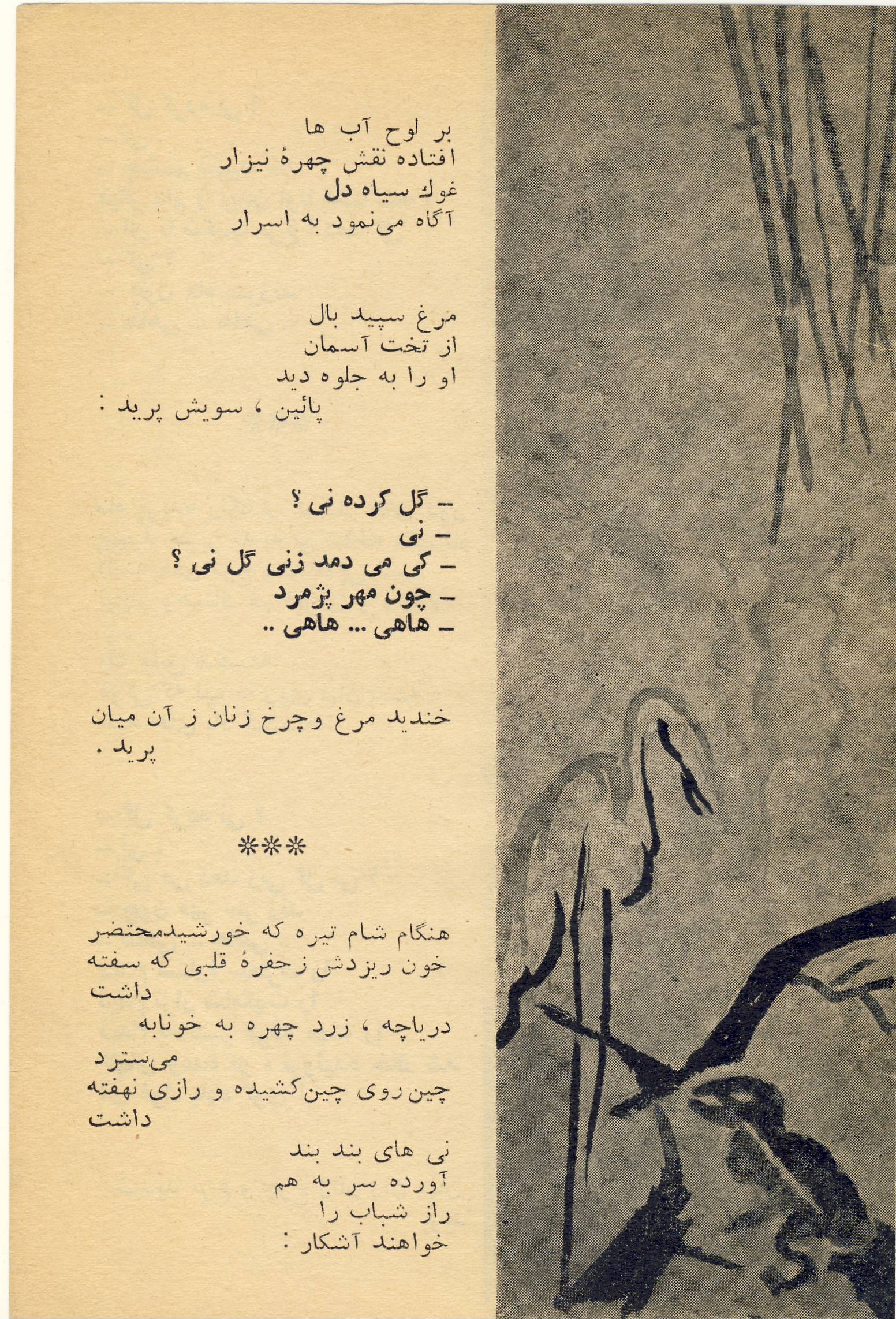 بر لوح آب ها
افتاده نقش چهرهٔ نیزار
غوك سیاه دل
آگاه می‌نمود به اسرار

مرغ سپید بال
از تخت آسمان
او را به جلوه دید
پائین ، سویش پرید :

- گل کرده نی ؟
- نی
- کی می دمد زنی گل نی ؟
- چون مهر پژمرد
- هاهی ... هاهی ..

خندید مرغ وچرخ زنان ز آن میان پرید .

***

هنگام شام تیره که خورشیدمحتضر
خون ریزدش زحفرهٔ قلبی که سفته داشت
دریاچه ، زرد چهره به خونابه می‌سترد
چین روی چین کشیده و رازی نهفته داشت
نی های بند بند
آورده سر به هم
راز شباب را
خواهند آشکار :